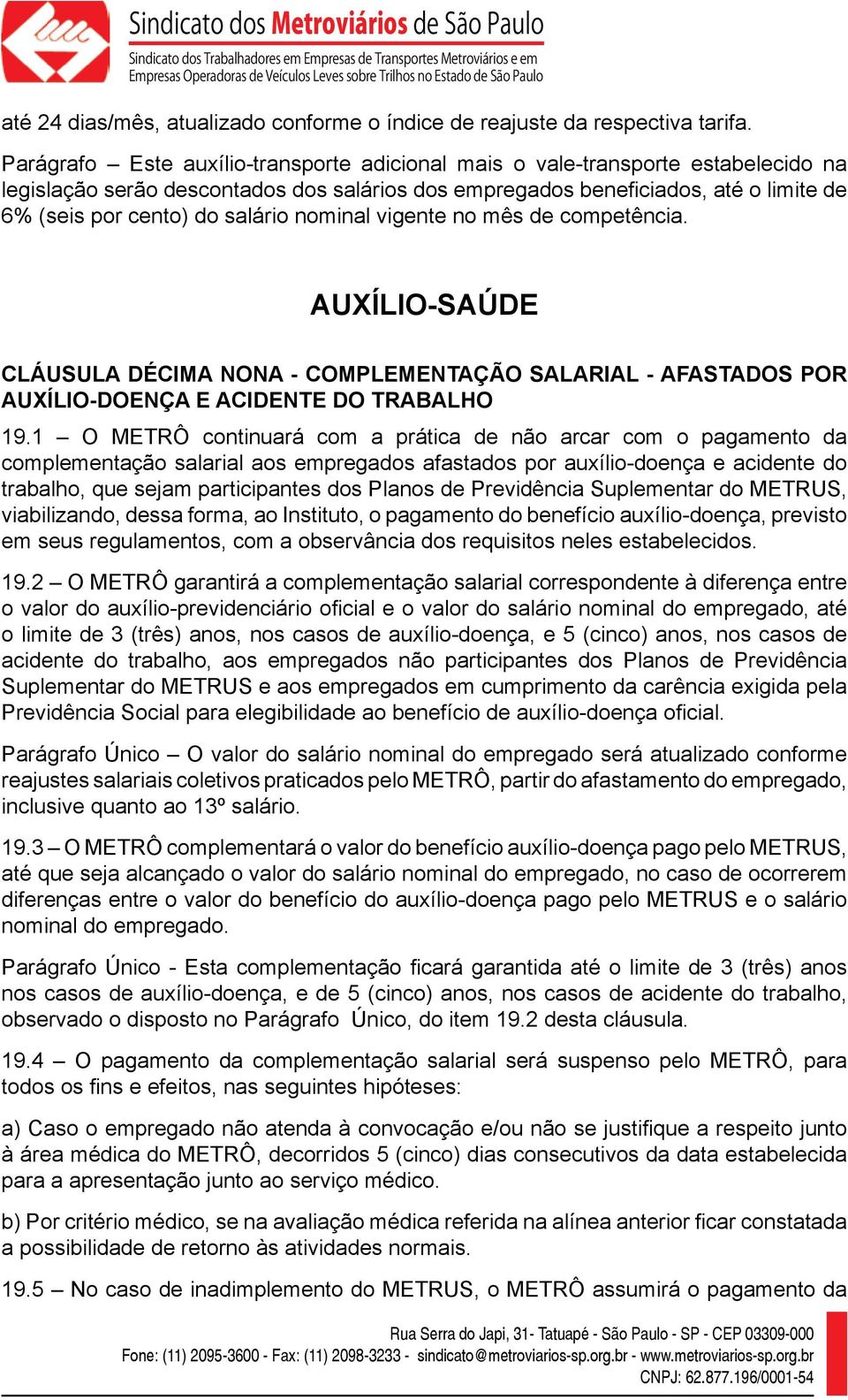 Sindicato dos Metroviários de São Paulo
Sindicato dos Trabalhadores em Empresas de Transportes Metroviários e em Empresas Operadoras de Veículos Leves sobre Trilhos no Estado de São Paulo

até 24 dias/mês, atualizado conforme o índice de reajuste da respectiva tarifa.

Parágrafo – Este auxílio-transporte adicional mais o vale-transporte estabelecido na legislação serão descontados dos salários dos empregados beneficiados, até o limite de 6% (seis por cento) do salário nominal vigente no mês de competência.

AUXÍLIO-SAÚDE

CLÁUSULA DÉCIMA NONA - COMPLEMENTAÇÃO SALARIAL - AFASTADOS POR AUXÍLIO-DOENÇA E ACIDENTE DO TRABALHO

19.1 – O METRÔ continuará com a prática de não arcar com o pagamento da complementação salarial aos empregados afastados por auxílio-doença e acidente do trabalho, que sejam participantes dos Planos de Previdência Suplementar do METRUS, viabilizando, dessa forma, ao Instituto, o pagamento do benefício auxílio-doença, previsto em seus regulamentos, com a observância dos requisitos neles estabelecidos.

19.2 – O METRÔ garantirá a complementação salarial correspondente à diferença entre o valor do auxílio-previdenciário oficial e o valor do salário nominal do empregado, até o limite de 3 (três) anos, nos casos de auxílio-doença, e 5 (cinco) anos, nos casos de acidente do trabalho, aos empregados não participantes dos Planos de Previdência Suplementar do METRUS e aos empregados em cumprimento da carência exigida pela Previdência Social para elegibilidade ao benefício de auxílio-doença oficial.

Parágrafo Único – O valor do salário nominal do empregado será atualizado conforme reajustes salariais coletivos praticados pelo METRÔ, partir do afastamento do empregado, inclusive quanto ao 13º salário.

19.3 – O METRÔ complementará o valor do benefício auxílio-doença pago pelo METRUS, até que seja alcançado o valor do salário nominal do empregado, no caso de ocorrerem diferenças entre o valor do benefício do auxílio-doença pago pelo METRUS e o salário nominal do empregado.

Parágrafo Único - Esta complementação ficará garantida até o limite de 3 (três) anos nos casos de auxílio-doença, e de 5 (cinco) anos, nos casos de acidente do trabalho, observado o disposto no Parágrafo Único, do item 19.2 desta cláusula.

19.4 – O pagamento da complementação salarial será suspenso pelo METRÔ, para todos os fins e efeitos, nas seguintes hipóteses:

a) Caso o empregado não atenda à convocação e/ou não se justifique a respeito junto à área médica do METRÔ, decorridos 5 (cinco) dias consecutivos da data estabelecida para a apresentação junto ao serviço médico.

b) Por critério médico, se na avaliação médica referida na alínea anterior ficar constatada a possibilidade de retorno às atividades normais.

19.5 – No caso de inadimplemento do METRUS, o METRÔ assumirá o pagamento da

Rua Serra do Japi, 31- Tatuapé - São Paulo - SP - CEP 03309-000
Fone: (11) 2095-3600 - Fax: (11) 2098-3233 - sindicato@metroviarios-sp.org.br - www.metroviarios-sp.org.br
CNPJ: 62.877.196/0001-54